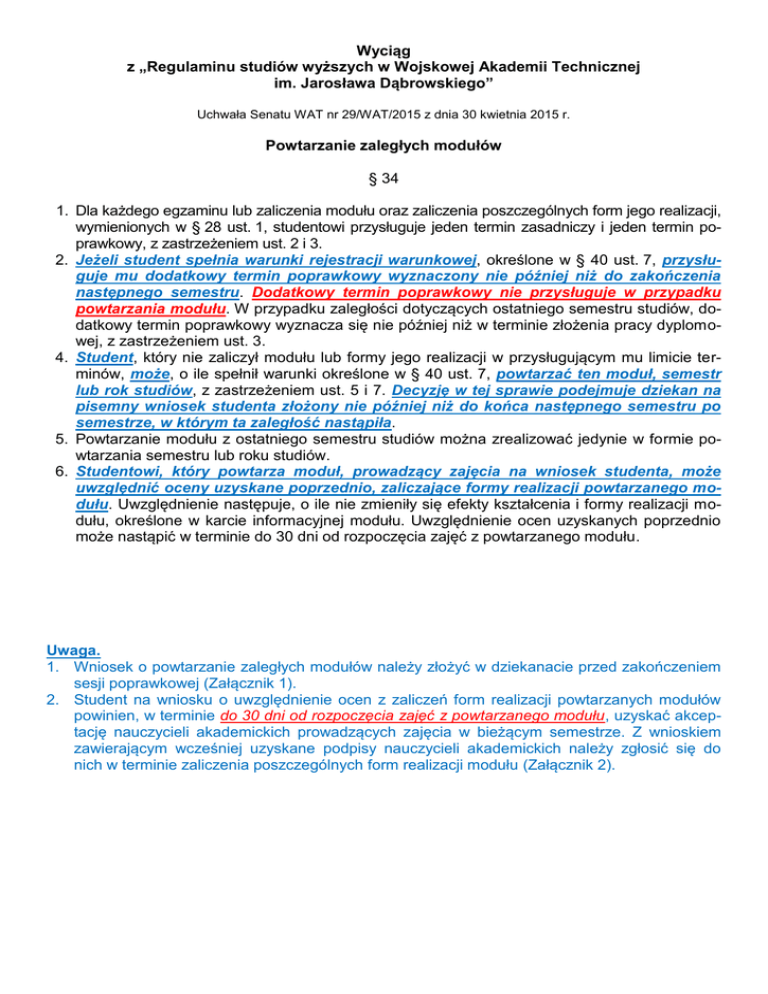 Wyciąg
z „Regulaminu studiów wyższych w Wojskowej Akademii Technicznej
im. Jarosława Dąbrowskiego”

Uchwała Senatu WAT nr 29/WAT/2015 z dnia 30 kwietnia 2015 r.

Powtarzanie zaległych modułów

§ 34

1. Dla każdego egzaminu lub zaliczenia modułu oraz zaliczenia poszczególnych form jego realizacji, wymienionych w § 28 ust. 1, studentowi przysługuje jeden termin zasadniczy i jeden termin poprawkowy, z zastrzeżeniem ust. 2 i 3.
2. Jeżeli student spełnia warunki rejestracji warunkowej, określone w § 40 ust. 7, przysługuje mu dodatkowy termin poprawkowy wyznaczony nie później niż do zakończenia następnego semestru. Dodatkowy termin poprawkowy nie przysługuje w przypadku powtarzania modułu. W przypadku zaległości dotyczących ostatniego semestru studiów, dodatkowy termin poprawkowy wyznacza się nie później niż w terminie złożenia pracy dyplomowej, z zastrzeżeniem ust. 3.
4. Student, który nie zaliczył modułu lub formy jego realizacji w przysługującym mu limicie terminów, może, o ile spełnił warunki określone w § 40 ust. 7, powtarzać ten moduł, semestr lub rok studiów, z zastrzeżeniem ust. 5 i 7. Decyzję w tej sprawie podejmuje dziekan na pisemny wniosek studenta złożony nie później niż do końca następnego semestru po semestrze, w którym ta zaległość nastąpiła.
5. Powtarzanie modułu z ostatniego semestru studiów można zrealizować jedynie w formie powtarzania semestru lub roku studiów.
6. Studentowi, który powtarza moduł, prowadzący zajęcia na wniosek studenta, może uwzględnić oceny uzyskane poprzednio, zaliczające formy realizacji powtarzanego modułu. Uwzględnienie następuje, o ile nie zmieniły się efekty kształcenia i formy realizacji modułu, określone w karcie informacyjnej modułu. Uwzględnienie ocen uzyskanych poprzednio może nastąpić w terminie do 30 dni od rozpoczęcia zajęć z powtarzanego modułu.

Uwaga.
1. Wniosek o powtarzanie zaległych modułów należy złożyć w dziekanacie przed zakończeniem sesji poprawkowej (Załącznik 1).
2. Student na wniosku o uwzględnienie ocen z zaliczeń form realizacji powtarzanych modułów powinien, w terminie do 30 dni od rozpoczęcia zajęć z powtarzanego modułu, uzyskać akceptację nauczycieli akademickich prowadzących zajęcia w bieżącym semestrze. Z wnioskiem zawierającym wcześniej uzyskane podpisy nauczycieli akademickich należy zgłosić się do nich w terminie zaliczenia poszczególnych form realizacji modułu (Załącznik 2).